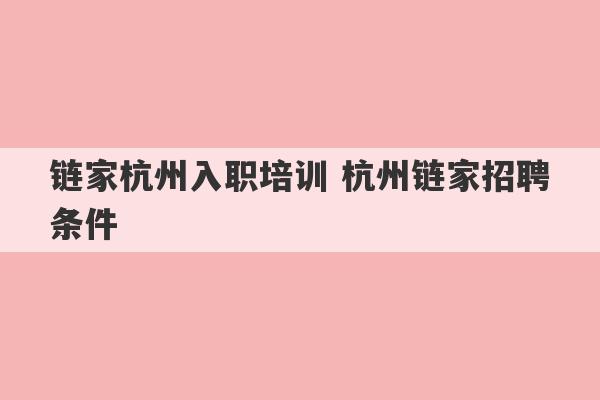 链家杭州入职培训 杭州链家招聘条件